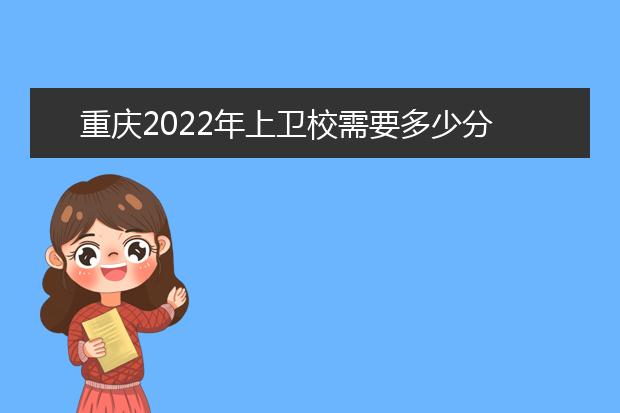 重庆2022年上卫校需要多少分